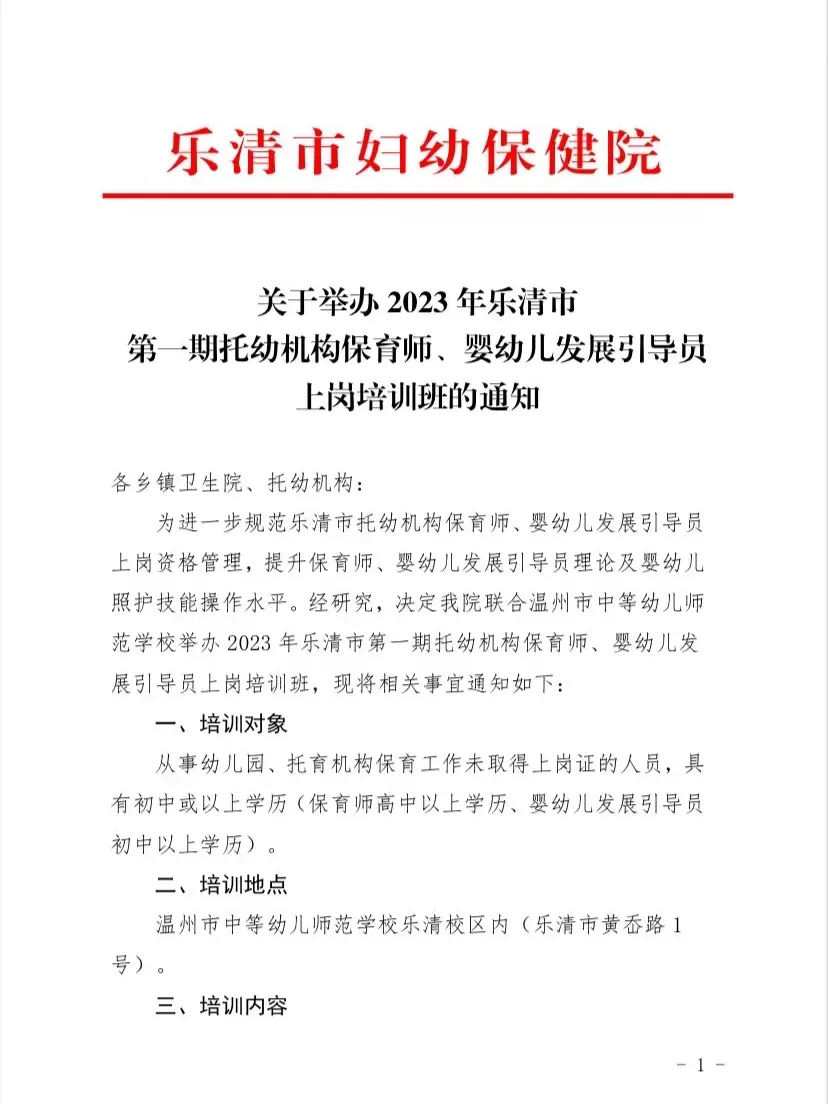 乐清市妇幼保健院

关于举办 2023 年乐清市
第一期托幼机构保育师、婴幼儿发展引导员
上岗培训班的通知

各乡镇卫生院、托幼机构：

为进一步规范乐清市托幼机构保育师、婴幼儿发展引导员上岗资格管理，提升保育师、婴幼儿发展引导员理论及婴幼儿照护技能操作水平。经研究，决定我院联合温州市中等幼儿师范学校举办 2023 年乐清市第一期托幼机构保育师、婴幼儿发展引导员上岗培训班，现将相关事宜通知如下：

一、培训对象

从事幼儿园、托育机构保育工作未取得上岗证的人员，具有初中或以上学历（保育师高中以上学历、婴幼儿发展引导员初中以上学历）。

二、培训地点

温州市中等幼儿师范学校乐清校区内（乐清市黄岙路 1 号）。

三、培训内容

- 1 -